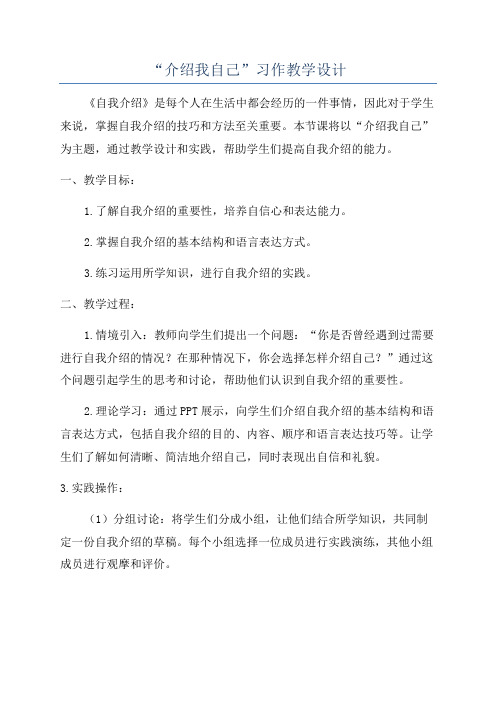 “介绍我自己”习作教学设计

《自我介绍》是每个人在生活中都会经历的一件事情，因此对于学生来说，掌握自我介绍的技巧和方法至关重要。本节课将以“介绍我自己”为主题，通过教学设计和实践，帮助学生们提高自我介绍的能力。

一、教学目标：

1.了解自我介绍的重要性，培养自信心和表达能力。

2.掌握自我介绍的基本结构和语言表达方式。

3.练习运用所学知识，进行自我介绍的实践。

二、教学过程：

1.情境引入：教师向学生们提出一个问题：“你是否曾经遇到过需要进行自我介绍的情况？在那种情况下，你会选择怎样介绍自己？”通过这个问题引起学生的思考和讨论，帮助他们认识到自我介绍的重要性。

2.理论学习：通过PPT展示，向学生们介绍自我介绍的基本结构和语言表达方式，包括自我介绍的目的、内容、顺序和语言表达技巧等。让学生们了解如何清晰、简洁地介绍自己，同时表现出自信和礼貌。

3.实践操作：

（1）分组讨论：将学生们分成小组，让他们结合所学知识，共同制定一份自我介绍的草稿。每个小组选择一位成员进行实践演练，其他小组成员进行观摩和评价。